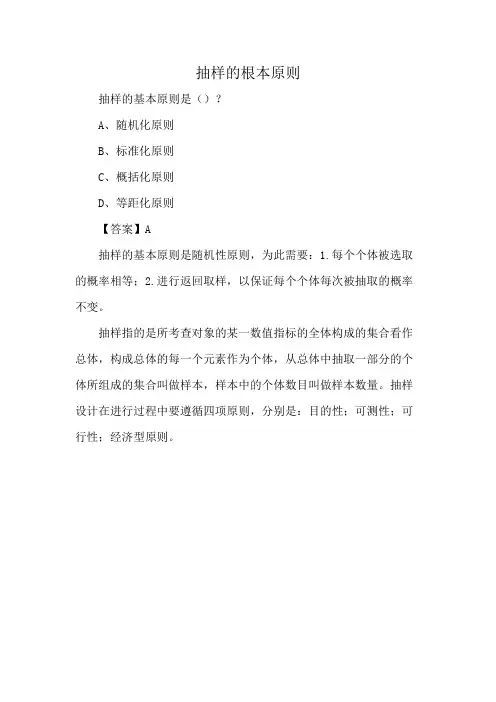 抽样的根本原则

抽样的基本原则是（）？

A、随机化原则

B、标准化原则

C、概括化原则

D、等距化原则

【答案】A

抽样的基本原则是随机性原则，为此需要：1.每个个体被选取的概率相等；2.进行返回取样，以保证每个个体每次被抽取的概率不变。

抽样指的是所考查对象的某一数值指标的全体构成的集合看作总体，构成总体的每一个元素作为个体，从总体中抽取一部分的个体所组成的集合叫做样本，样本中的个体数目叫做样本数量。抽样设计在进行过程中要遵循四项原则，分别是：目的性；可测性；可行性；经济型原则。